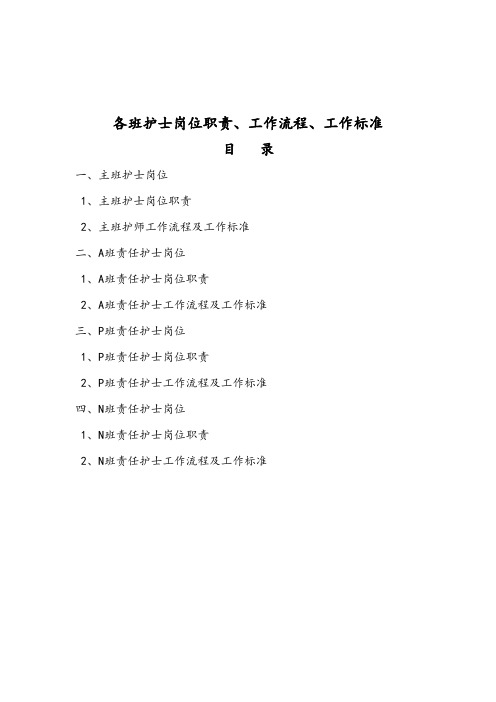 各班护士岗位职责、工作流程、工作标准

目　录

一、主班护士岗位

1、主班护士岗位职责

2、主班护师工作流程及工作标准

二、A班责任护士岗位

1、A班责任护士岗位职责

2、A班责任护士工作流程及工作标准

三、P班责任护士岗位

1、P班责任护士岗位职责

2、P班责任护士工作流程及工作标准

四、N班责任护士岗位

1、N班责任护士岗位职责

2、N班责任护士工作流程及工作标准